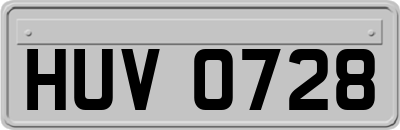 HUV 0728